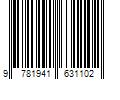 9 781941 631102